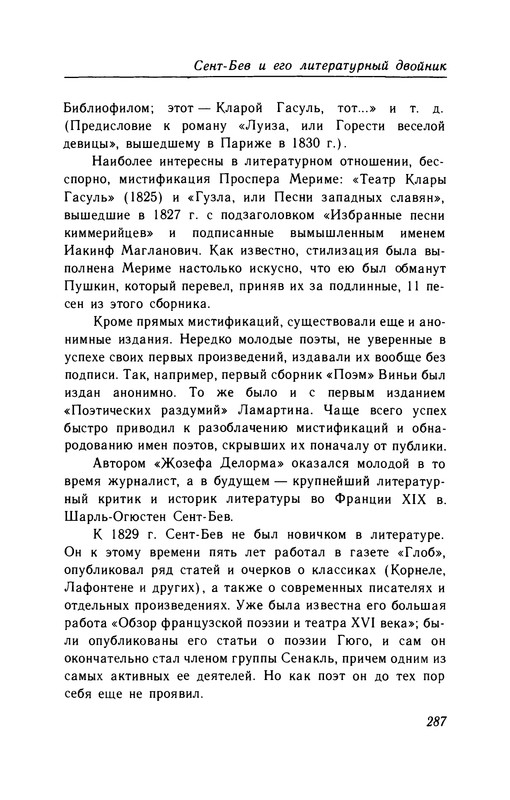 Сент-Бев и его литературный двойник

Библиофилом; этот — Кларой Гасуль, тот...» и т. д. (Предисловие к роману «Луиза, или Горести веселой девицы», вышедшему в Париже в 1830 г.).

Наиболее интересны в литературном отношении, бесспорно, мистификация Проспера Мериме: «Театр Клары Гасуль» (1825) и «Гузла, или Песни западных славян», вышедшие в 1827 г. с подзаголовком «Избранные песни киммерийцев» и подписанные вымышленным именем Иакинф Магланович. Как известно, стилизация была выполнена Мериме настолько искусно, что ею был обманут Пушкин, который перевел, приняв их за подлинные, 11 песен из этого сборника.

Кроме прямых мистификаций, существовали еще и анонимные издания. Нередко молодые поэты, не уверенные в успехе своих первых произведений, издавали их вообще без подписи. Так, например, первый сборник «Поэм» Виньи был издан анонимно. То же было и с первым изданием «Поэтических раздумий» Ламартина. Чаще всего успех быстро приводил к разоблачению мистификаций и обнародованию имен поэтов, скрывших их поначалу от публики.

Автором «Жозефа Делорма» оказался молодой в то время журналист, а в будущем — крупнейший литературный критик и историк литературы во Франции XIX в. Шарль-Огюстен Сент-Бев.

К 1829 г. Сент-Бев не был новичком в литературе. Он к этому времени пять лет работал в газете «Глоб», опубликовал ряд статей и очерков о классиках (Корнеле, Лафонтене и других), а также о современных писателях и отдельных произведениях. Уже была известна его большая работа «Обзор французской поэзии и театра XVI века»; были опубликованы его статьи о поэзии Гюго, и сам он окончательно стал членом группы Сенакль, причем одним из самых активных ее деятелей. Но как поэт он до тех пор себя еще не проявил.

287